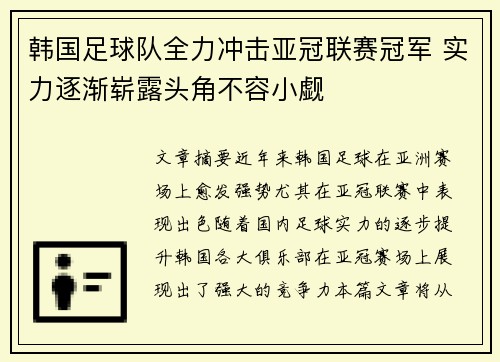 韩国足球队全力冲击亚冠联赛冠军 实力逐渐崭露头角不容小觑

文章摘要近年来韩国足球在亚洲赛场上愈发强势尤其在亚冠联赛中表现出色随着国内足球实力的逐步提升韩国各大俱乐部在亚冠赛场上展现出了强大的竞争力本篇文章将从